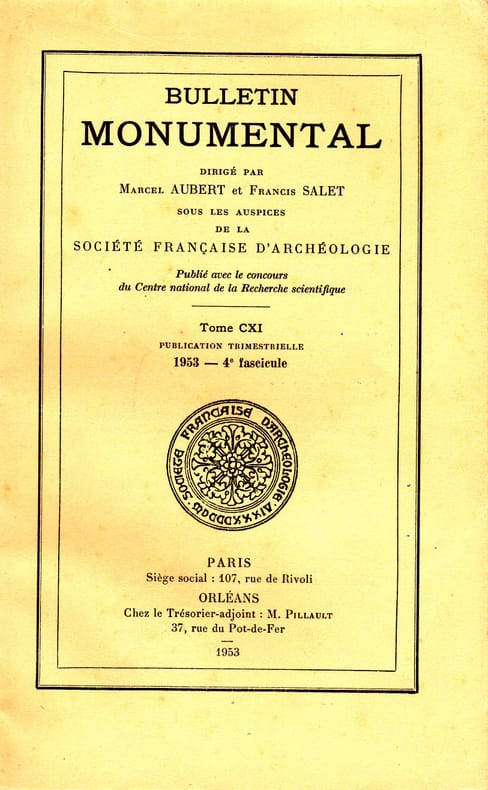 BULLETIN
MONUMENTAL

DIRIGÉ PAR
Marcel AUBERT et Francis SALET
SOUS LES AUSPICES
DE LA
SOCIÉTÉ FRANÇAISE D'ARCHÉOLOGIE

Publié avec le concours
du Centre national de la Recherche scientifique

Tome CXI
PUBLICATION TRIMESTRIELLE
1953 — 4$^e$ fascicule

SOCIÉTÉ FRANÇAISE D'ARCHÉOLOGIE MDCCCXXXIV

PARIS
Siège social : 107, rue de Rivoli
ORLÉANS
Chez le Trésorier-adjoint : M. Pillault
37, rue du Pot-de-Fer
1953